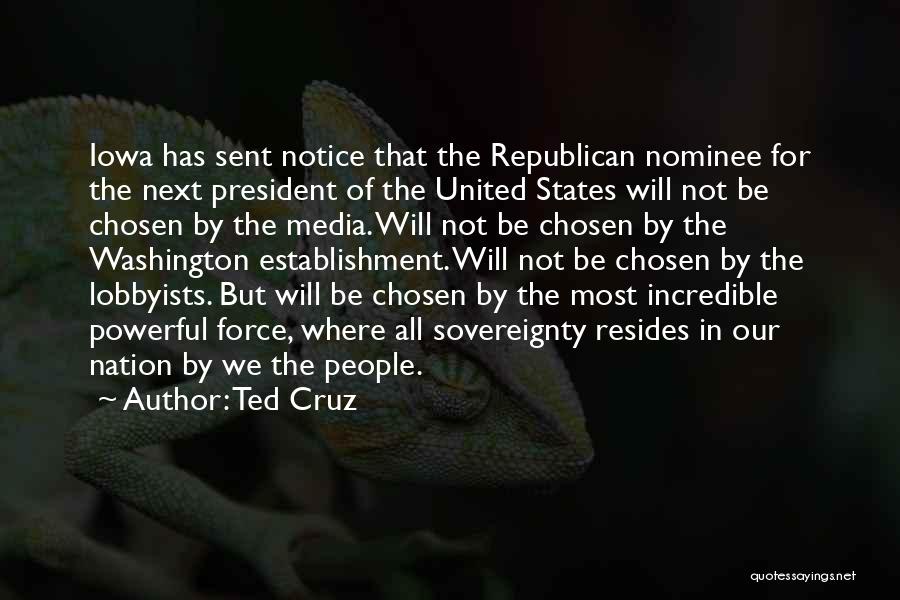 Iowa has sent notice that the Republican nominee for the next president of the United States will not be chosen by the media. Will not be chosen by the Washington establishment. Will not be chosen by the lobbyists. But will be chosen by the most incredible powerful force, where all sovereignty resides in our nation by we the people.

~ Author: Ted Cruz

quotessayings.net